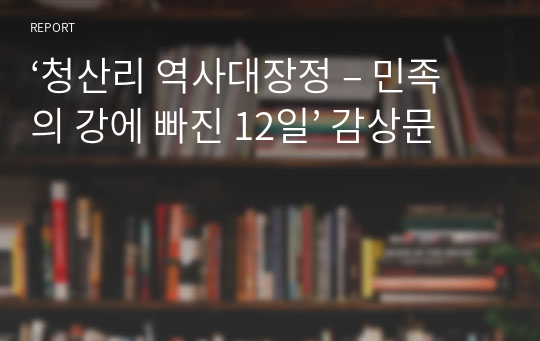 REPORT

‘청산리 역사대장정 – 민족의 강에 빠진 12일’ 감상문